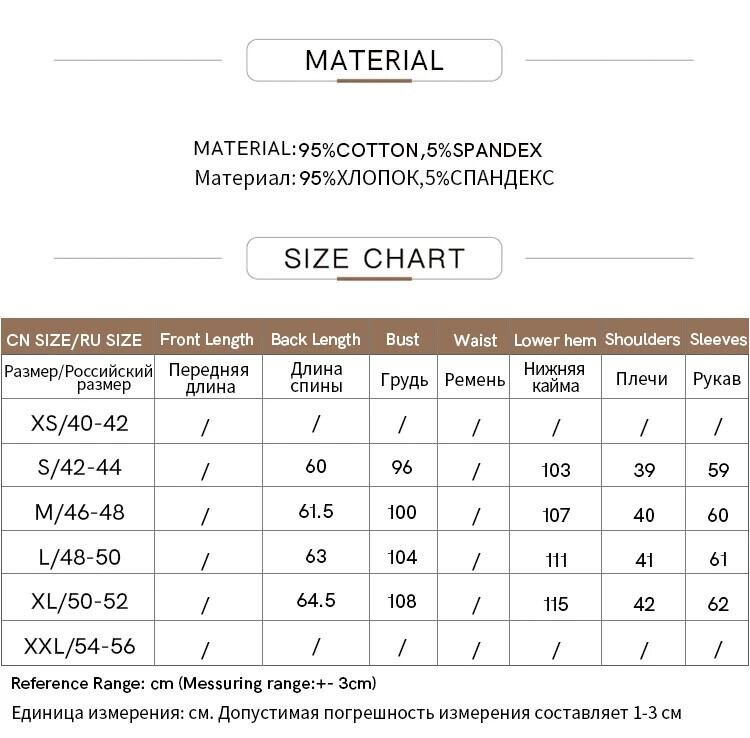 MATERIAL

MATERIAL:95%COTTON,5%SPANDEX
Материал: 95%ХЛОПОК,5%СПАНДЕКС

SIZE CHART

| CN SIZE/RU SIZE | Front Length | Back Length | Bust | Waist | Lower hem | Shoulders | Sleeves |
|---|---|---|---|---|---|---|---|
| Размер/Российский размер | Передняя длина | Длина спины | Грудь | Ремень | Нижняя кайма | Плечи | Рукав |
| XS/40-42 | / | / | / | / | / | / | / |
| S/42-44 | / | 60 | 96 | / | 103 | 39 | 59 |
| M/46-48 | / | 61.5 | 100 | / | 107 | 40 | 60 |
| L/48-50 | / | 63 | 104 | / | 111 | 41 | 61 |
| XL/50-52 | / | 64.5 | 108 | / | 115 | 42 | 62 |
| XXL/54-56 | / | / | / | / | / | / | / |

Reference Range: cm (Messuring range:+- 3cm)

Единица измерения: см. Допустимая погрешность измерения составляет 1-3 см